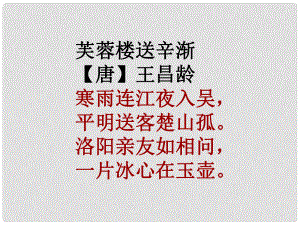 芙蓉楼送辛渐
【唐】王昌龄
寒雨连江夜入吴，
平明送客楚山孤。
洛阳亲友如相问，
一片冰心在玉壶。